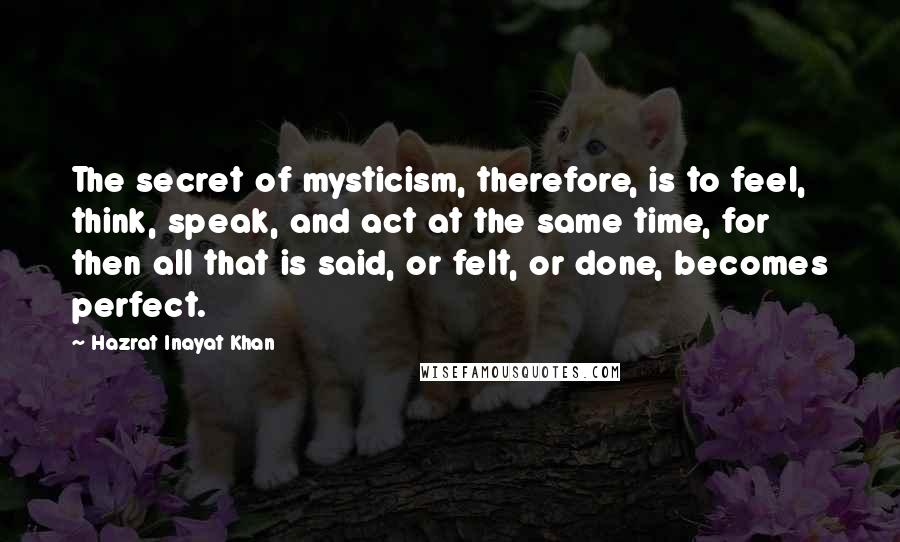 The secret of mysticism, therefore, is to feel, think, speak, and act at the same time, for then all that is said, or felt, or done, becomes perfect.

Hazrat Inayat Khan

WISEFAMOUSQUOTES.COM